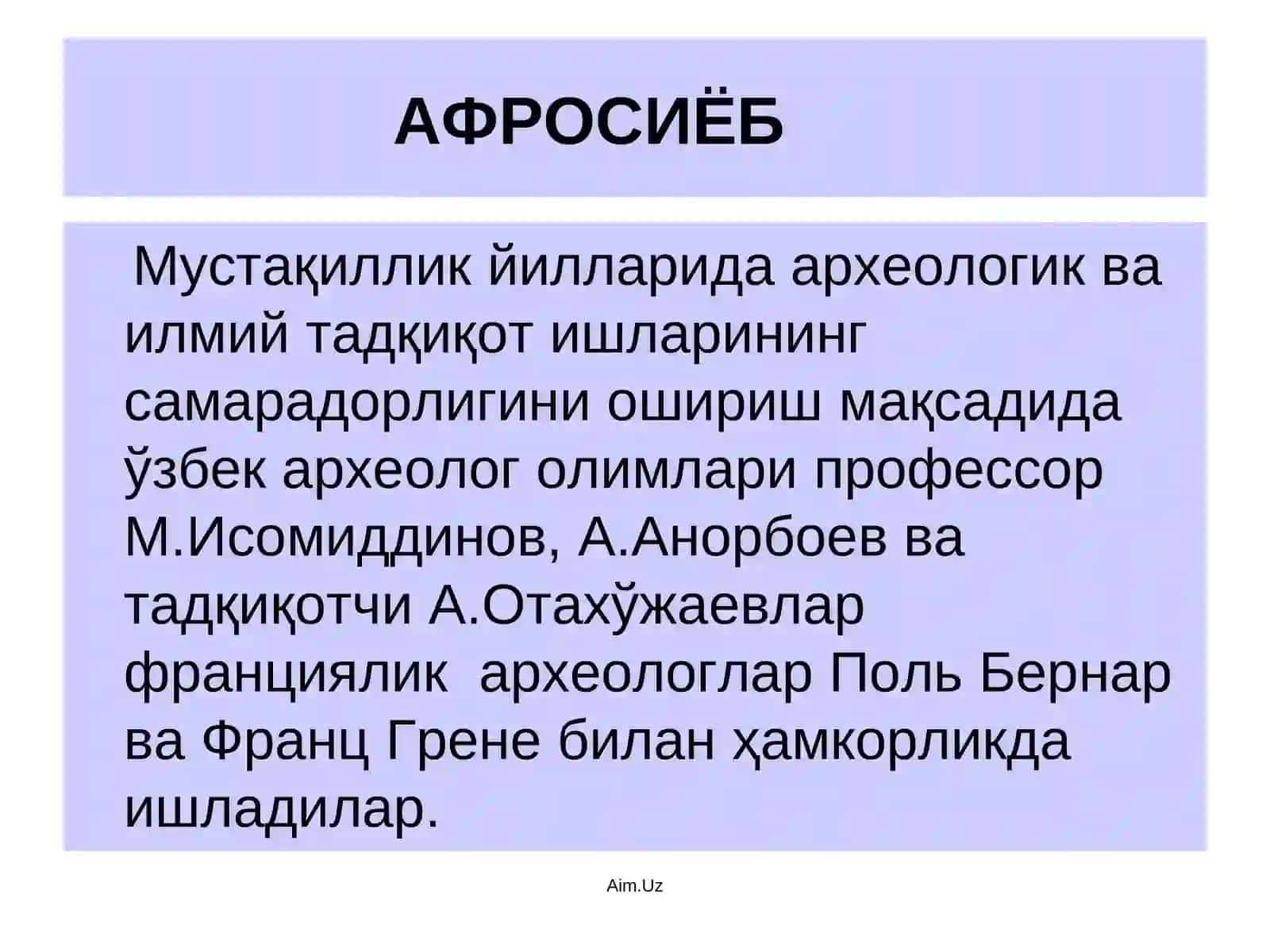 АФРОСИЁБ

Мустақиллик йилларида археологик ва илмий тадқиқот ишларининг самарадорлигини ошириш мақсадида ўзбек археолог олимлари профессор М.Исомиддинов, А.Анорбоев ва тадқиқотчи А.Отахўжаевлар франциялик археологлар Поль Бернар ва Франц Грене билан ҳамкорликда ишладилар.

Aim.Uz